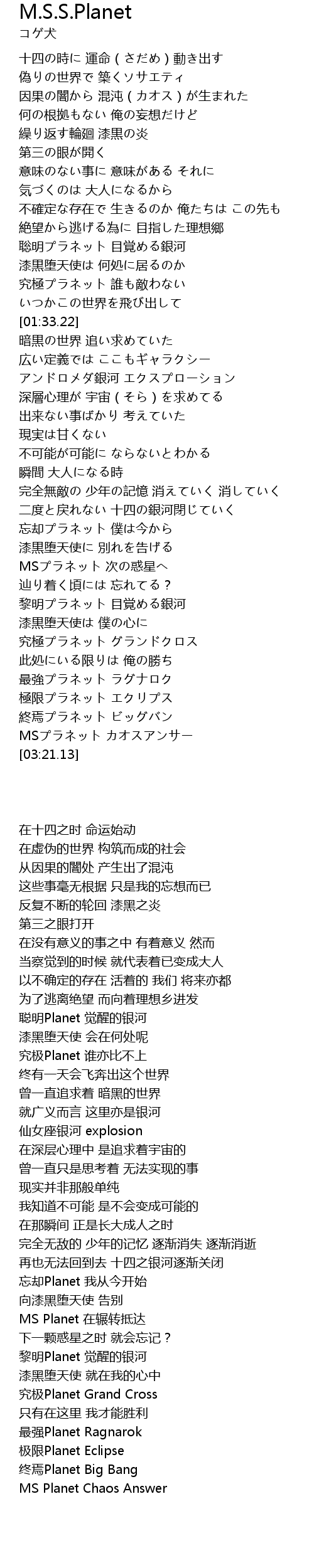 M.S.S.Planet
コゲ犬

十四の時に 運命（さだめ）動き出す
偽りの世界で 築くソサエティ
因果の闇から 混沌（カオス）が生まれた
何の根拠もない 俺の妄想だけど
繰り返す輪廻 漆黒の炎
第三の眼が開く
意味のない事に 意味がある それに
気づくのは 大人になるから
不確定な存在で 生きるのか 俺たちは この先も
絶望から逃げる為に 目指した理想郷
聡明プラネット 目覚める銀河
漆黒堕天使は 何処に居るのか
究極プラネット 誰も敵わない
いつかこの世界を飛び出して
[01:33.22]
暗黒の世界 追い求めていた
広い定義では ここもギャラクシー
アンドロメダ銀河 エクスプローション
深層心理が 宇宙（そら）を求めてる
出来ない事ばかり 考えていた
現実は甘くない
不可能が可能に ならないとわかる
瞬間 大人になる時
完全無敵の 少年の記憶 消えていく 消していく
二度と戻れない 十四の銀河閉じていく
忘却プラネット 僕は今から
漆黒堕天使に 別れを告げる
MSプラネット 次の惑星へ
辿り着く頃には 忘れてる？
黎明プラネット 目覚める銀河
漆黒堕天使は 僕の心に
究極プラネット グランドクロス
此処にいる限りは 俺の勝ち
最強プラネット ラグナロク
極限プラネット エクリプス
終焉プラネット ビッグバン
MSプラネット カオスアンサー
[03:21.13]

在十四之时 命运始动
在虚伪的世界 构筑而成的社会
从因果的闇处 产生出了混沌
这些事毫无根据 只是我的忘想而已
反复不断的轮回 漆黑之炎
第三之眼打开
在没有意义的事之中 有着意义 然而
当察觉到的时候 就代表着已变成大人
以不确定的存在 活着的 我们 将来亦都
为了逃离绝望 而向着理想乡进发
聪明Planet 觉醒的银河
漆黑堕天使 会在何处呢
究极Planet 谁亦比不上
终有一天会飞奔出这个世界
曾一直追求着 暗黑的世界
就广义而言 这里亦是银河
仙女座银河 explosion
在深层心理中 是追求着宇宙的
曾一直只是思考着 无法实现的事
现实并非那般单纯
我知道不可能 是不会变成可能的
在那瞬间 正是长大成人之时
完全无敌的 少年的记忆 逐渐消失 逐渐消逝
再也无法回到去 十四之银河逐渐关闭
忘却Planet 我从今开始
向漆黑堕天使 告别
MS Planet 在辗转抵达
下一颗惑星之时 就会忘记？
黎明Planet 觉醒的银河
漆黑堕天使 就在我的心中
究极Planet Grand Cross
只有在这里 我才能胜利
最强Planet Ragnarok
极限Planet Eclipse
终焉Planet Big Bang
MS Planet Chaos Answer